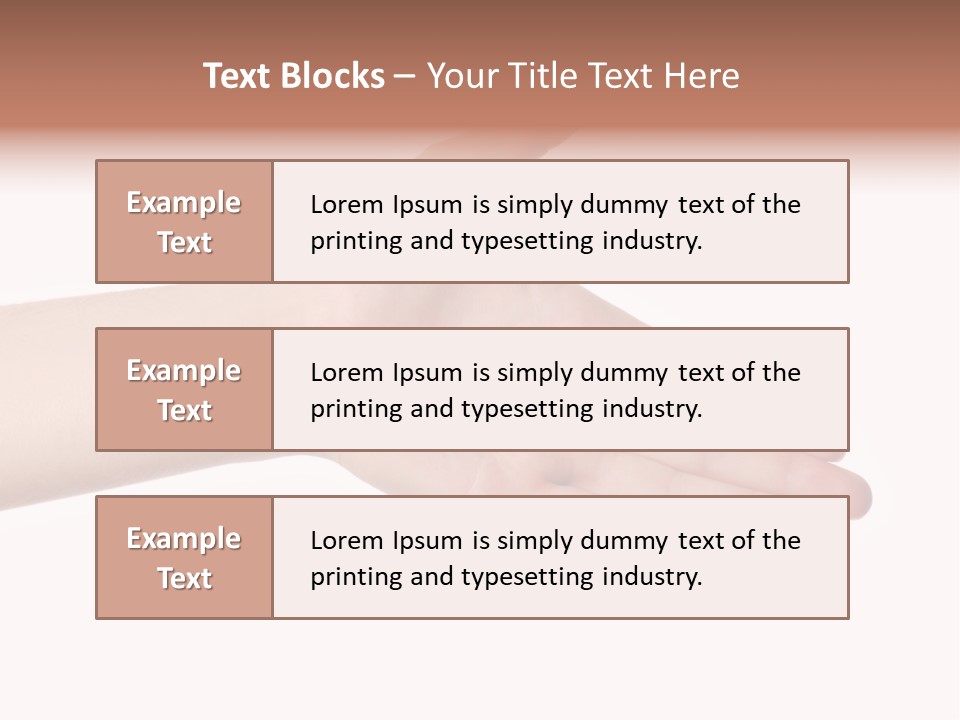 Text Blocks – Your Title Text Here

Example Text

Lorem Ipsum is simply dummy text of the printing and typesetting industry.

Example Text

Lorem Ipsum is simply dummy text of the printing and typesetting industry.

Example Text

Lorem Ipsum is simply dummy text of the printing and typesetting industry.